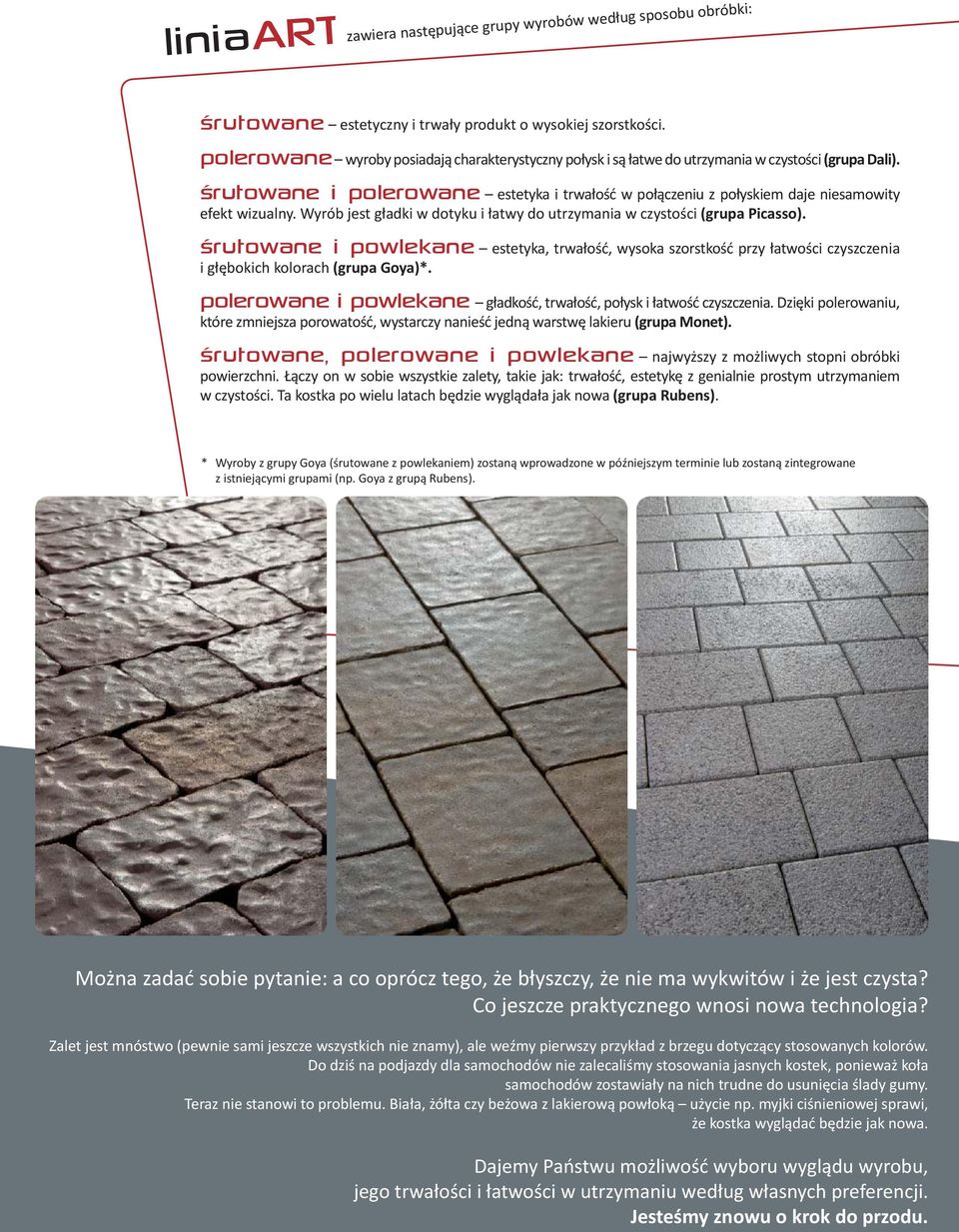 liniaART zawiera następujące grupy wyrobów według sposobu obróbki:

śrutowane – estetyczny i trwały produkt o wysokiej szorstkości.

polerowane – wyroby posiadają charakterystyczny połysk i są łatwe do utrzymania w czystości (grupa Dali).

śrutowane i polerowane – estetyka i trwałość w połączeniu z połyskiem daje niesamowity efekt wizualny. Wyrób jest gładki w dotyku i łatwy do utrzymania w czystości (grupa Picasso).

śrutowane i powlekane – estetyka, trwałość, wysoka szorstkość przy łatwości czyszczenia i głębokich kolorach (grupa Goya)*.

polerowane i powlekane – gładkość, trwałość, połysk i łatwość czyszczenia. Dzięki polerowaniu, które zmniejsza porowatość, wystarczy nanieść jedną warstwę lakieru (grupa Monet).

śrutowane, polerowane i powlekane – najwyższy z możliwych stopni obróbki powierzchni. Łączy on w sobie wszystkie zalety, takie jak: trwałość, estetykę z genialnie prostym utrzymaniem w czystości. Ta kostka po wielu latach będzie wyglądała jak nowa (grupa Rubens).

* Wyroby z grupy Goya (śrutowane z powlekaniem) zostaną wprowadzone w późniejszym terminie lub zostaną zintegrowane z istniejącymi grupami (np. Goya z grupą Rubens).

Można zadać sobie pytanie: a co oprócz tego, że błyszczy, że nie ma wykwitów i że jest czysta? Co jeszcze praktycznego wnosi nowa technologia?

Zalet jest mnóstwo (pewnie sami jeszcze wszystkich nie znamy), ale weźmy pierwszy przykład z brzegu dotyczący stosowanych kolorów. Do dziś na podjazdy dla samochodów nie zalecaliśmy stosowania jasnych kostek, ponieważ koła samochodów zostawiały na nich trudne do usunięcia ślady gumy. Teraz nie stanowi to problemu. Biała, żółta czy beżowa z lakierową powłoką – użycie np. myjki ciśnieniowej sprawi, że kostka wyglądać będzie jak nowa.

Dajemy Państwu możliwość wyboru wyglądu wyrobu, jego trwałości i łatwości w utrzymaniu według własnych preferencji. Jesteśmy znowu o krok do przodu.